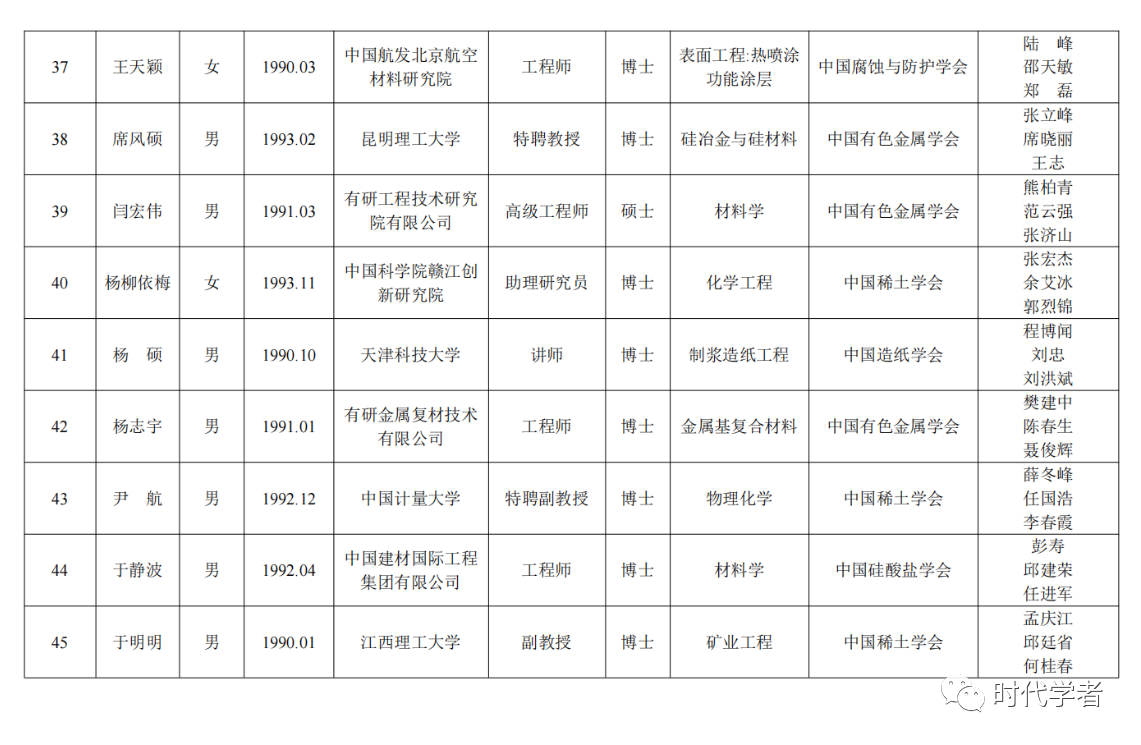 | 37 | 王天颖 | 女 | 1990.03 | 中国航发北京航空材料研究院 | 工程师 | 博士 | 表面工程:热喷涂功能涂层 | 中国腐蚀与防护学会 | 陆 峰 邵天敏 郑 磊 |
|---|---|---|---|---|---|---|---|---|---|
| 38 | 席风硕 | 男 | 1993.02 | 昆明理工大学 | 特聘教授 | 博士 | 硅冶金与硅材料 | 中国有色金属学会 | 张立峰 席晓丽 王志 |
| 39 | 闫宏伟 | 男 | 1991.03 | 有研工程技术研究院有限公司 | 高级工程师 | 硕士 | 材料学 | 中国有色金属学会 | 熊柏青 范云强 张济山 |
| 40 | 杨柳依梅 | 女 | 1993.11 | 中国科学院赣江创新研究院 | 助理研究员 | 博士 | 化学工程 | 中国稀土学会 | 张宏杰 余艾冰 郭烈锦 |
| 41 | 杨 硕 | 男 | 1990.10 | 天津科技大学 | 讲师 | 博士 | 制浆造纸工程 | 中国造纸学会 | 程博闻 刘忠 刘洪斌 |
| 42 | 杨志宇 | 男 | 1991.01 | 有研金属复材技术有限公司 | 工程师 | 博士 | 金属基复合材料 | 中国有色金属学会 | 樊建中 陈春生 聂俊辉 |
| 43 | 尹 航 | 男 | 1992.12 | 中国计量大学 | 特聘副教授 | 博士 | 物理化学 | 中国稀土学会 | 薛冬峰 任国浩 李春霞 |
| 44 | 于静波 | 男 | 1992.04 | 中国建材国际工程集团有限公司 | 工程师 | 博士 | 材料学 | 中国硅酸盐学会 | 彭寿 邱建荣 任进军 |
| 45 | 于明明 | 男 | 1990.01 | 江西理工大学 | 副教授 | 博士 | 矿业工程 | 中国稀土学会 | 孟庆江 邱廷省 何桂春 |

时代学者